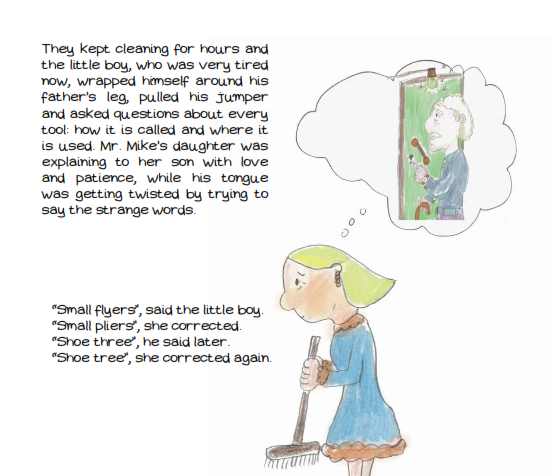 They kept cleaning for hours and the little boy, who was very tired now, wrapped himself around his father's leg, pulled his jumper and asked questions about every tool: how it is called and where it is used. Mr. Mike's daughter was explaining to her son with love and patience, while his tongue was getting twisted by trying to say the strange words.

"Small flyers", said the little boy.
"Small pliers", she corrected.
"Shoe three", he said later.
"Shoe tree", she corrected again.